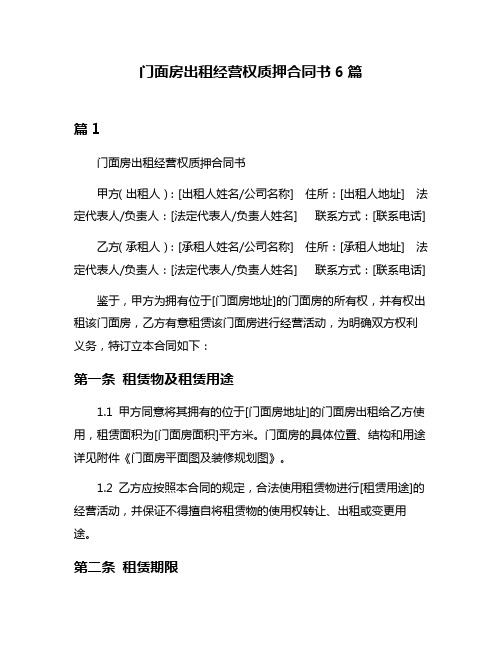 门面房出租经营权质押合同书 6 篇

篇 1

门面房出租经营权质押合同书

甲方(出租人)：[出租人姓名/公司名称] 住所：[出租人地址] 法定代表人/负责人：[法定代表人/负责人姓名] 联系方式：[联系电话]

乙方(承租人)：[承租人姓名/公司名称] 住所：[承租人地址] 法定代表人/负责人：[法定代表人/负责人姓名] 联系方式：[联系电话]

鉴于，甲方为拥有位于[门面房地址]的门面房的所有权，并有权出租该门面房，乙方有意租赁该门面房进行经营活动，为明确双方权利义务，特订立本合同如下：

第一条 租赁物及租赁用途

1.1 甲方同意将其拥有的位于[门面房地址]的门面房出租给乙方使用，租赁面积为[门面房面积]平方米。门面房的具体位置、结构和用途详见附件《门面房平面图及装修规划图》。

1.2 乙方应按照本合同的规定，合法使用租赁物进行[租赁用途]的经营活动，并保证不得擅自将租赁物的使用权转让、出租或变更用途。

第二条 租赁期限